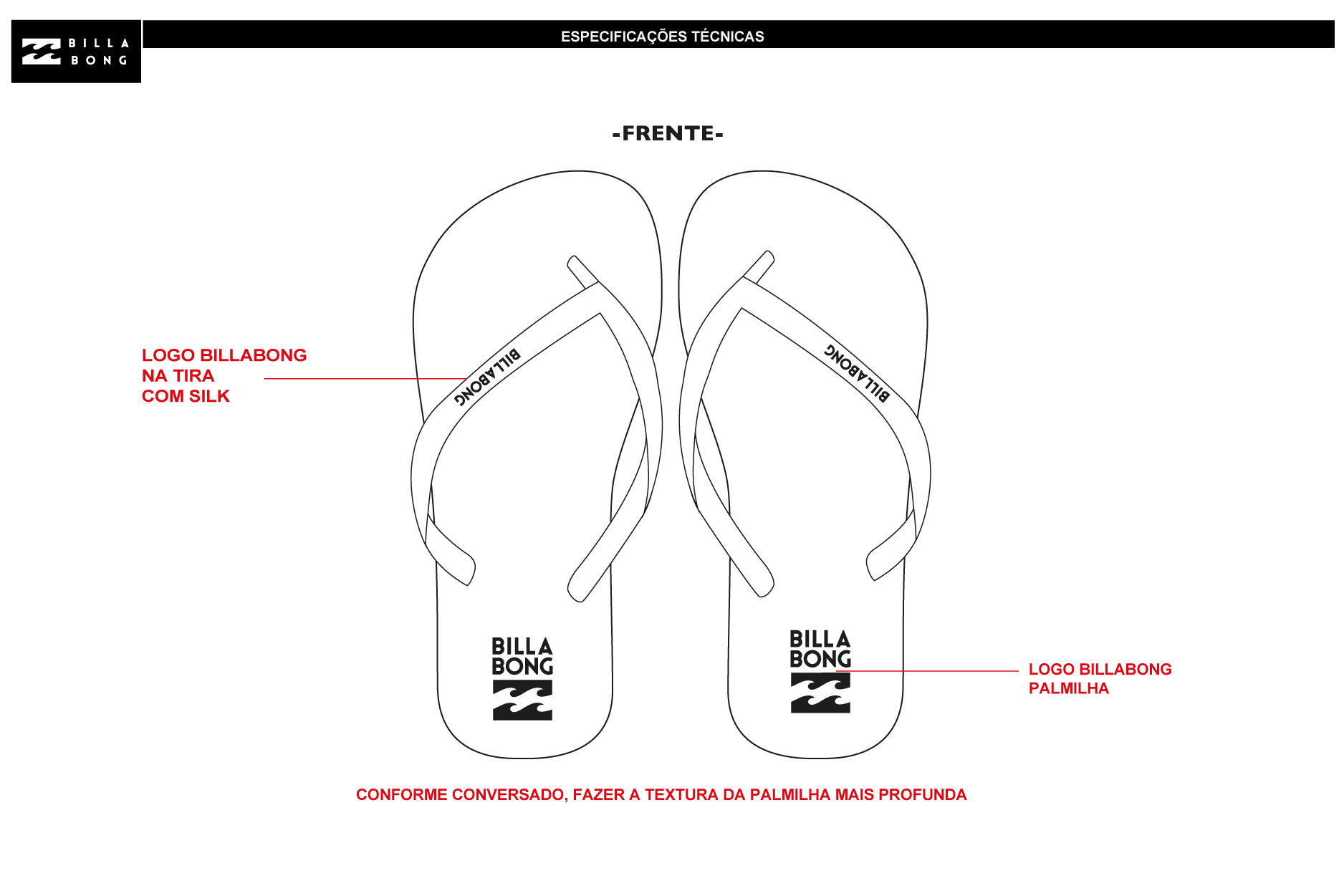 BILLA BONG

ESPECIFICAÇÕES TÉCNICAS

-FRENTE-

LOGO BILLABONG
NA TIRA
COM SILK

BILLABONG

BILLABONG

BILLA
BONG

BILLA
BONG

LOGO BILLABONG
PALMILHA

CONFORME CONVERSADO, FAZER A TEXTURA DA PALMILHA MAIS PROFUNDA